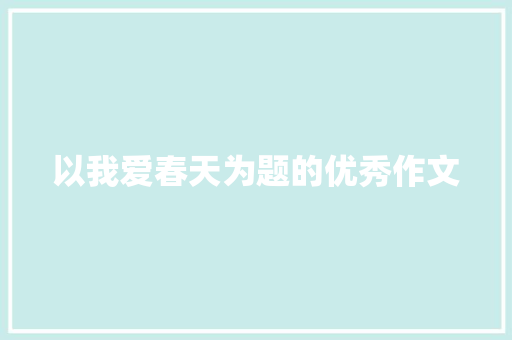 以我爱春天为题的优秀作文